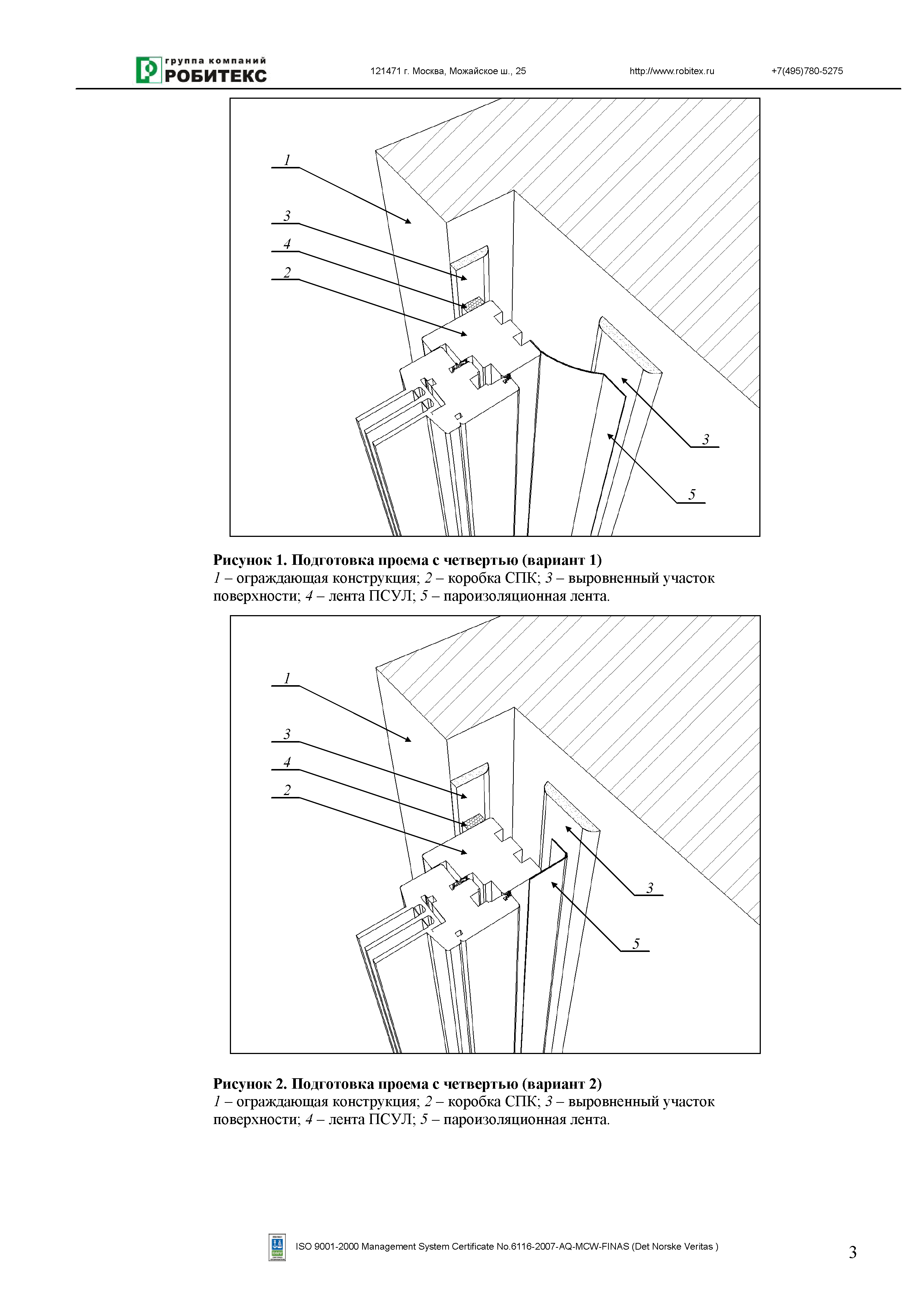 группа компаний
РОБИТЕКС

121471 г. Москва, Можайское ш., 25

http://www.robitex.ru

+7(495)780-5275

1
3
4
2
3
5

**Рисунок 1. Подготовка проема с четвертью (вариант 1)**
1 – ограждающая конструкция; 2 – коробка СПК; 3 – выровненный участок поверхности; 4 – лента ПСУЛ; 5 – пароизоляционная лента.

1
3
4
2
3
5

**Рисунок 2. Подготовка проема с четвертью (вариант 2)**
1 – ограждающая конструкция; 2 – коробка СПК; 3 – выровненный участок поверхности; 4 – лента ПСУЛ; 5 – пароизоляционная лента.

ISO 9001-2000 Management System Certificate No.6116-2007-AQ-MCW-FINAS (Det Norske Veritas )

3